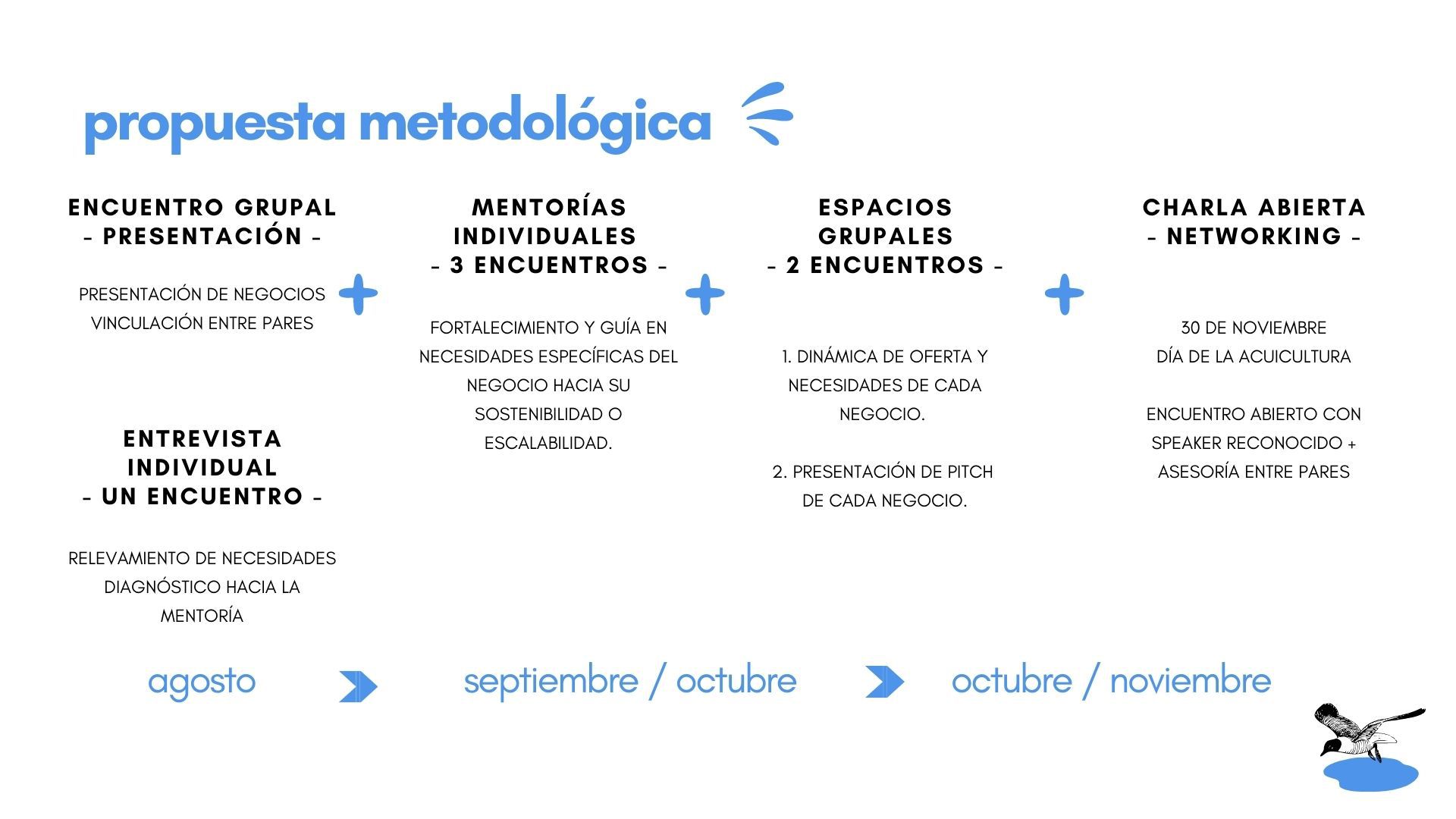 propuesta metodológica

ENCUENTRO GRUPAL
- PRESENTACIÓN -

PRESENTACIÓN DE NEGOCIOS
VINCULACIÓN ENTRE PARES

ENTREVISTA INDIVIDUAL
- UN ENCUENTRO -

RELEVAMIENTO DE NECESIDADES
DIAGNÓSTICO HACIA LA MENTORÍA

+

MENTORÍAS INDIVIDUALES
- 3 ENCUENTROS -

FORTALECIMIENTO Y GUÍA EN NECESIDADES ESPECÍFICAS DEL NEGOCIO HACIA SU SOSTENIBILIDAD O ESCALABILIDAD.

+

ESPACIOS GRUPALES
- 2 ENCUENTROS -

1. DINÁMICA DE OFERTA Y NECESIDADES DE CADA NEGOCIO.

2. PRESENTACIÓN DE PITCH DE CADA NEGOCIO.

+

CHARLA ABIERTA
- NETWORKING -

30 DE NOVIEMBRE
DÍA DE LA ACUICULTURA

ENCUENTRO ABIERTO CON SPEAKER RECONOCIDO + ASESORÍA ENTRE PARES

agosto

septiembre / octubre

octubre / noviembre